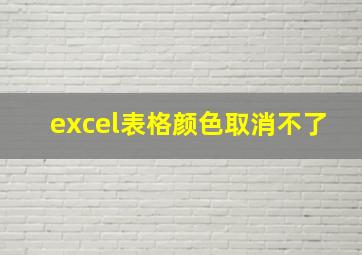 excel表格颜色取消不了